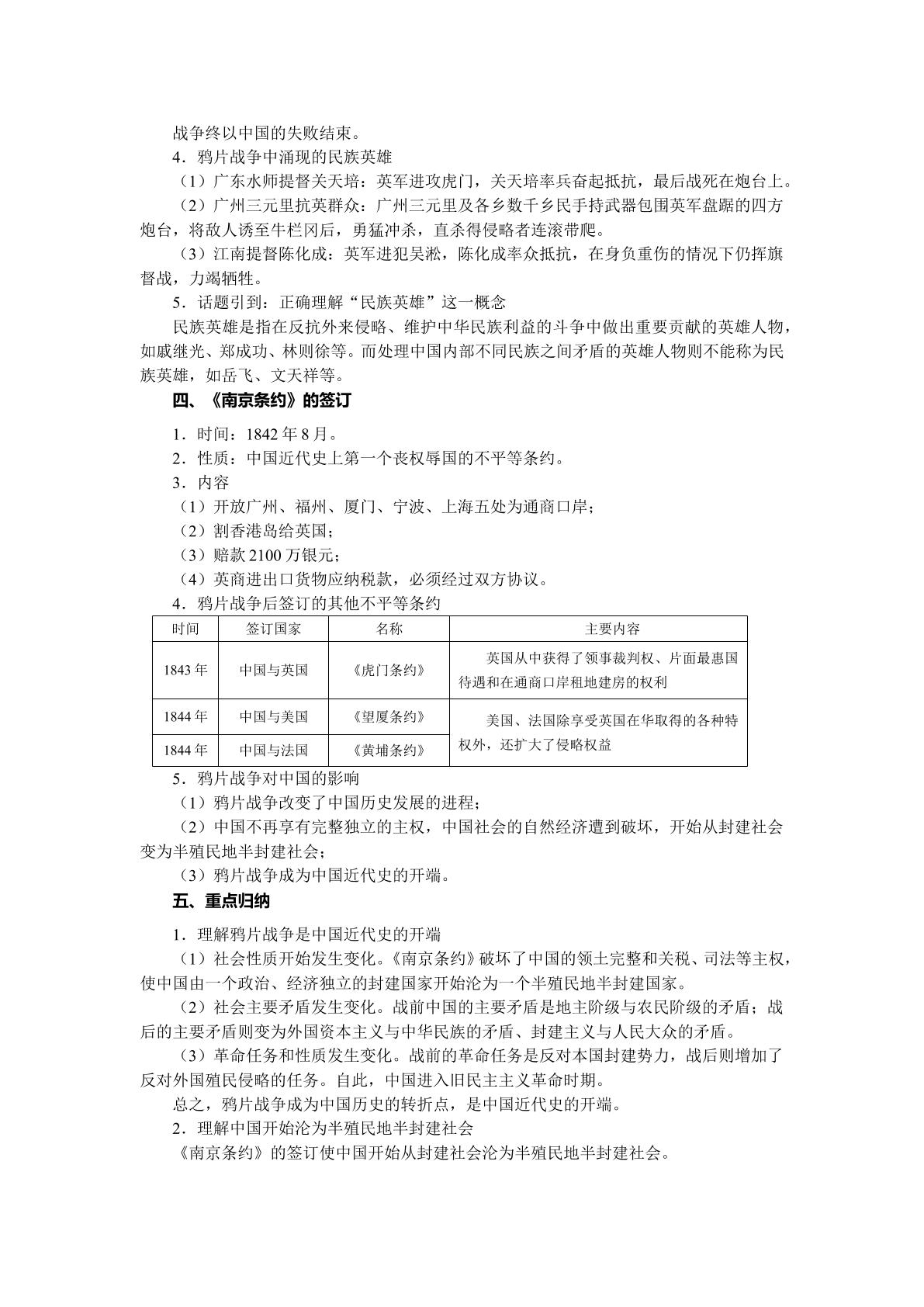 战争终以中国的失败结束。

4．鸦片战争中涌现的民族英雄

（1）广东水师提督关天培：英军进攻虎门，关天培率兵奋起抵抗，最后战死在炮台上。

（2）广州三元里抗英群众：广州三元里及各乡数千乡民手持武器包围英军盘踞的四方炮台，将敌人诱至牛栏冈后，勇猛冲杀，直杀得侵略者连滚带爬。

（3）江南提督陈化成：英军进犯吴淞，陈化成率众抵抗，在身负重伤的情况下仍挥旗督战，力竭牺牲。

5．话题引到：正确理解“民族英雄”这一概念

民族英雄是指在反抗外来侵略、维护中华民族利益的斗争中做出重要贡献的英雄人物，如戚继光、郑成功、林则徐等。而处理中国内部不同民族之间矛盾的英雄人物则不能称为民族英雄，如岳飞、文天祥等。

四、《南京条约》的签订

1．时间：1842年8月。

2．性质：中国近代史上第一个丧权辱国的不平等条约。

3．内容

（1）开放广州、福州、厦门、宁波、上海五处为通商口岸；

（2）割香港岛给英国；

（3）赔款2100万银元；

（4）英商进出口货物应纳税款，必须经过双方协议。

4．鸦片战争后签订的其他不平等条约

| 时间 | 签订国家 | 名称 | 主要内容 |
|---|---|---|---|
| 1843年 | 中国与英国 | 《虎门条约》 | 英国从中获得了领事裁判权、片面最惠国待遇和在通商口岸租地建房的权利 |
| 1844年 | 中国与美国 | 《望厦条约》 | 美国、法国除享受英国在华取得的各种特权外，还扩大了侵略权益 |
| 1844年 | 中国与法国 | 《黄埔条约》 | |

5．鸦片战争对中国的影响

（1）鸦片战争改变了中国历史发展的进程；

（2）中国不再享有完整独立的主权，中国社会的自然经济遭到破坏，开始从封建社会变为半殖民地半封建社会；

（3）鸦片战争成为中国近代史的开端。

五、重点归纳

1．理解鸦片战争是中国近代史的开端

（1）社会性质开始发生变化。《南京条约》破坏了中国的领土完整和关税、司法等主权，使中国由一个政治、经济独立的封建国家开始沦为一个半殖民地半封建国家。

（2）社会主要矛盾发生变化。战前中国的主要矛盾是地主阶级与农民阶级的矛盾；战后的主要矛盾则变为外国资本主义与中华民族的矛盾、封建主义与人民大众的矛盾。

（3）革命任务和性质发生变化。战前的革命任务是反对本国封建势力，战后则增加了反对外国殖民侵略的任务。自此，中国进入旧民主主义革命时期。

总之，鸦片战争成为中国历史的转折点，是中国近代史的开端。

2．理解中国开始沦为半殖民地半封建社会

《南京条约》的签订使中国开始从封建社会沦为半殖民地半封建社会。